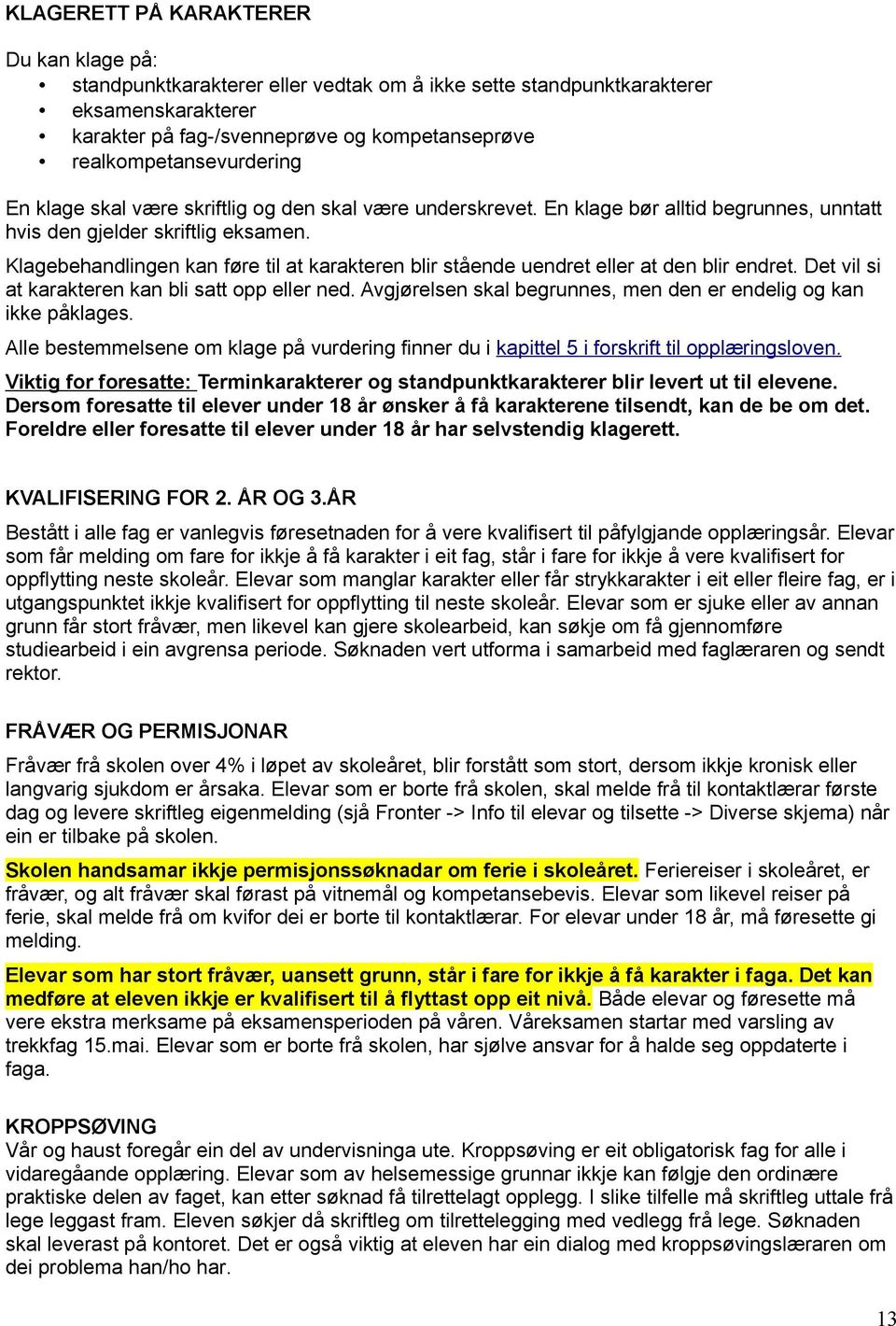 KLAGERETT PÅ KARAKTERER

Du kan klage på:
• standpunktkarakterer eller vedtak om å ikke sette standpunktkarakterer
• eksamenskarakterer
• karakter på fag-/svenneprøve og kompetanseprøve
• realkompetansevurdering

En klage skal være skriftlig og den skal være underskrevet. En klage bør alltid begrunnes, unntatt hvis den gjelder skriftlig eksamen.

Klagebehandlingen kan føre til at karakteren blir stående uendret eller at den blir endret. Det vil si at karakteren kan bli satt opp eller ned. Avgjørelsen skal begrunnes, men den er endelig og kan ikke påklages.

Alle bestemmelsene om klage på vurdering finner du i kapittel 5 i forskrift til opplæringsloven.

Viktig for foresatte: Terminkarakterer og standpunktkarakterer blir levert ut til elevene. Dersom foresatte til elever under 18 år ønsker å få karakterene tilsendt, kan de be om det. Foreldre eller foresatte til elever under 18 år har selvstendig klagerett.

KVALIFISERING FOR 2. ÅR OG 3.ÅR

Bestått i alle fag er vanlegvis føresetnaden for å vere kvalifisert til påfylgjande opplæringsår. Elevar som får melding om fare for ikkje å få karakter i eit fag, står i fare for ikkje å vere kvalifisert for oppflytting neste skoleår. Elevar som manglar karakter eller får strykkarakter i eit eller fleire fag, er i utgangspunktet ikkje kvalifisert for oppflytting til neste skoleår. Elevar som er sjuke eller av annan grunn får stort fråvær, men likevel kan gjere skolearbeid, kan søkje om få gjennomføre studiearbeid i ein avgrensa periode. Søknaden vert utforma i samarbeid med faglæraren og sendt rektor.

FRÅVÆR OG PERMISJONAR

Fråvær frå skolen over 4% i løpet av skoleåret, blir forstått som stort, dersom ikkje kronisk eller langvarig sjukdom er årsaka. Elevar som er borte frå skolen, skal melde frå til kontaktlærar første dag og levere skriftleg eigenmelding (sjå Fronter -> Info til elevar og tilsette -> Diverse skjema) når ein er tilbake på skolen.

Skolen handsamar ikkje permisjonssøknadar om ferie i skoleåret. Feriereiser i skoleåret, er fråvær, og alt fråvær skal førast på vitnemål og kompetansebevis. Elevar som likevel reiser på ferie, skal melde frå om kvifor dei er borte til kontaktlærar. For elevar under 18 år, må føresette gi melding.

Elevar som har stort fråvær, uansett grunn, står i fare for ikkje å få karakter i faga. Det kan medføre at eleven ikkje er kvalifisert til å flyttast opp eit nivå. Både elevar og føresette må vere ekstra merksame på eksamensperioden på våren. Våreksamen startar med varsling av trekkfag 15.mai. Elevar som er borte frå skolen, har sjølve ansvar for å halde seg oppdaterte i faga.

KROPPSØVING
Vår og haust foregår ein del av undervisninga ute. Kroppsøving er eit obligatorisk fag for alle i vidaregåande opplæring. Elevar som av helsemessige grunnar ikkje kan følgje den ordinære praktiske delen av faget, kan etter søknad få tilrettelagt opplegg. I slike tilfelle må skriftleg uttale frå lege leggast fram. Eleven søkjer då skriftleg om tilrettelegging med vedlegg frå lege. Søknaden skal leverast på kontoret. Det er også viktig at eleven har ein dialog med kroppsøvingslæraren om dei problema han/ho har.

13